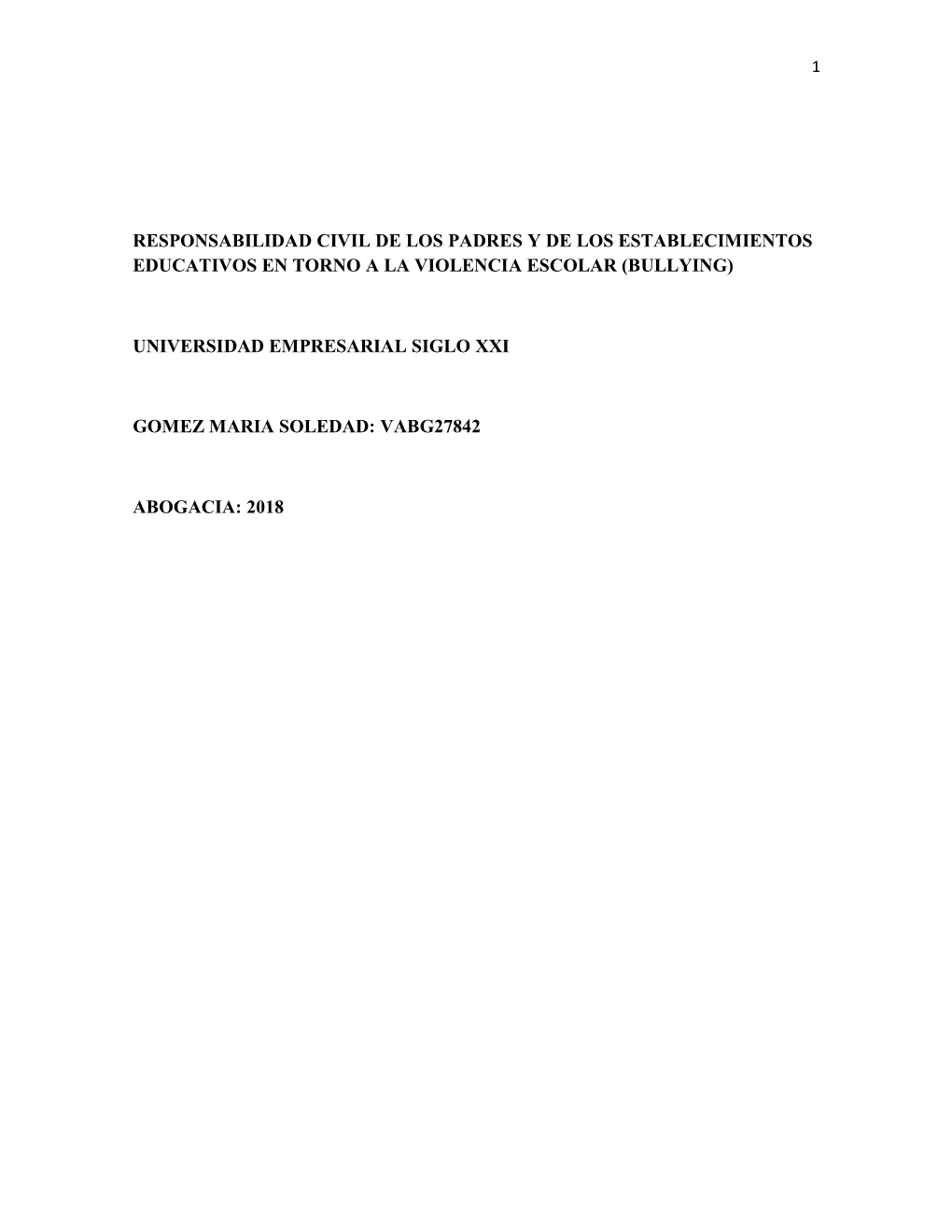 1

RESPONSABILIDAD CIVIL DE LOS PADRES Y DE LOS ESTABLECIMIENTOS EDUCATIVOS EN TORNO A LA VIOLENCIA ESCOLAR (BULLYING)

UNIVERSIDAD EMPRESARIAL SIGLO XXI

GOMEZ MARIA SOLEDAD: VABG27842

ABOGACIA: 2018